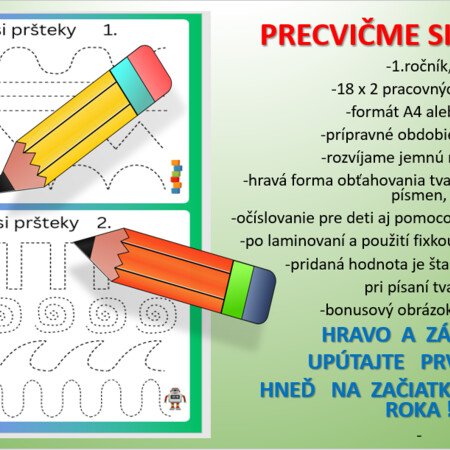 si pršteky 1.

si pršteky 2.

PRECVIČME SI

-1.ročník,

-18 x 2 pracovnýc

-formát A4 aleb

-prípravné obdobie

-rozvíjame jemnú

-hravá forma obťahovania tva písmen,

-očíslovanie pre deti aj pomoco

-po laminovaní a použití fixkou

-pridaná hodnota je šta

pri písaní tva

-bonusový obrázok

HRAVO A ZÁ

UPÚTAJTE PRV

HNEĎ NA ZAČIATK ROKA !

-